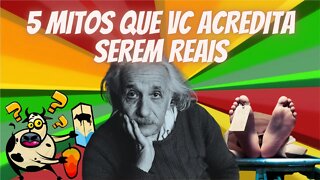 5 MITOS QUE VC ACREDITA SEREM REAIS

?
?
?